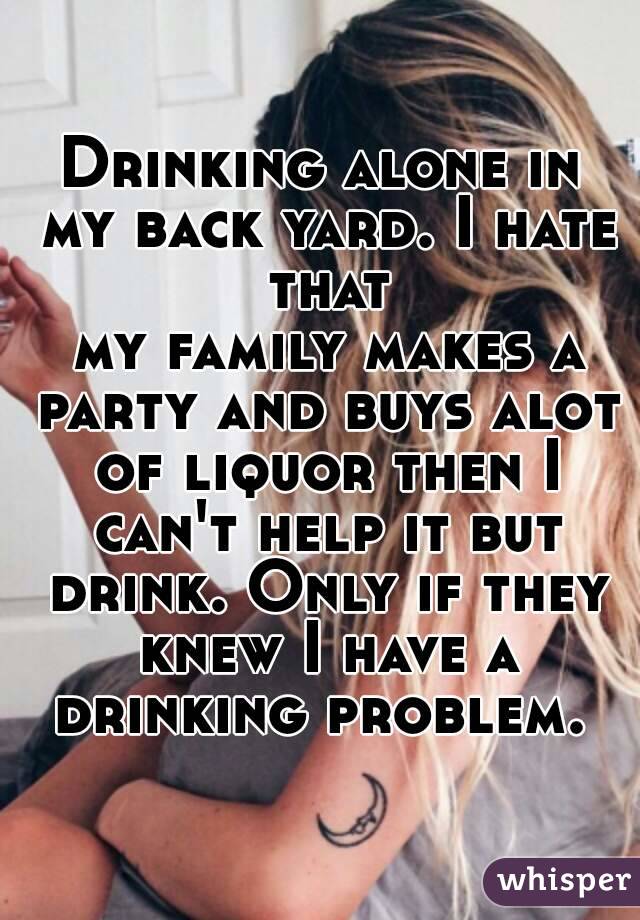 Drinking alone in my back yard. I hate that
my family makes a party and buys alot of liquor then I can't help it but drink. Only if they knew I have a drinking problem.

whisper